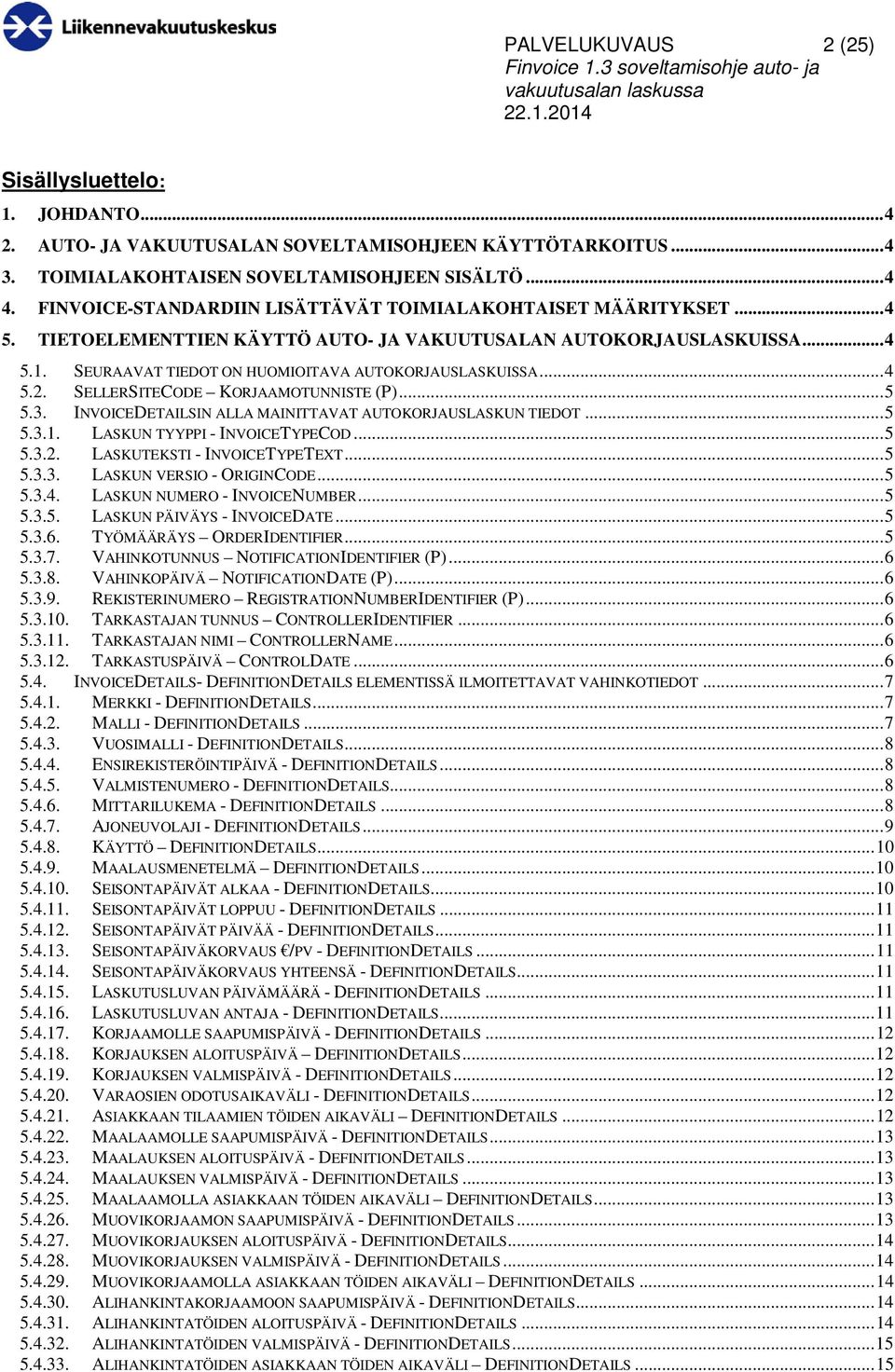 Liikennevakuutuskeskus

PALVELUKUVAUS 2 (25)
Finvoice 1.3 soveltamisohje auto- ja vakuutusalan laskussa
22.1.2014

Sisällysluettelo:

1. JOHDANTO...4
2. AUTO- JA VAKUUTUSALAN SOVELTAMISOHJEEN KÄYTTÖTARKOITUS...4
3. TOIMIALAKOHTAISEN SOVELTAMISOHJEEN SISÄLTÖ...4
4. FINVOICE-STANDARDIIN LISÄTTÄVÄT TOIMIALAKOHTAISET MÄÄRITYKSET...4
5. TIETOELEMENTTIEN KÄYTTÖ AUTO- JA VAKUUTUSALAN AUTOKORJAUSLASKUISSA...4
5.1. SEURAAVAT TIEDOT ON HUOMIOITAVA AUTOKORJAUSLASKUISSA...4
5.2. SELLERSITECODE – KORJAAMOTUNNISTE (P)...5
5.3. INVOICEDETAILSIN ALLA MAINITTAVAT AUTOKORJAUSLASKUN TIEDOT...5
5.3.1. LASKUN TYYPPI - INVOICETYPECOD...5
5.3.2. LASKUTEKSTI - INVOICETYPETEXT...5
5.3.3. LASKUN VERSIO - ORIGINCODE...5
5.3.4. LASKUN NUMERO - INVOICENUMBER...5
5.3.5. LASKUN PÄIVÄYS - INVOICEDATE...5
5.3.6. TYÖMÄÄRÄYS – ORDERIDENTIFIER...5
5.3.7. VAHINKOTUNNUS – NOTIFICATIONIDENTIFIER (P)...6
5.3.8. VAHINKOPÄIVÄ – NOTIFICATIONDATE (P)...6
5.3.9. REKISTERINUMERO – REGISTRATIONNUMBERIDENTIFIER (P)...6
5.3.10. TARKASTAJAN TUNNUS – CONTROLLERIDENTIFIER...6
5.3.11. TARKASTAJAN NIMI – CONTROLLERNAME...6
5.3.12. TARKASTUSPÄIVÄ – CONTROLDATE...6
5.4. INVOICEDETAILS- DEFINITIONDETAILS ELEMENTISSÄ ILMOITETTAVAT VAHINKOTIEDOT...7
5.4.1. MERKKI - DEFINITIONDETAILS...7
5.4.2. MALLI - DEFINITIONDETAILS...7
5.4.3. VUOSIMALLI - DEFINITIONDETAILS...8
5.4.4. ENSIREKISTERÖINTIPÄIVÄ - DEFINITIONDETAILS...8
5.4.5. VALMISTENUMERO - DEFINITIONDETAILS...8
5.4.6. MITTARILUKEMA - DEFINITIONDETAILS...8
5.4.7. AJONEUVOLAJI - DEFINITIONDETAILS...9
5.4.8. KÄYTTÖ – DEFINITIONDETAILS...10
5.4.9. MAALAUSMENETELMÄ – DEFINITIONDETAILS...10
5.4.10. SEISONTAPÄIVÄT ALKAA - DEFINITIONDETAILS...10
5.4.11. SEISONTAPÄIVÄT LOPPUU - DEFINITIONDETAILS...11
5.4.12. SEISONTAPÄIVÄT PÄIVÄÄ - DEFINITIONDETAILS...11
5.4.13. SEISONTAPÄIVÄKORVAUS €/PV - DEFINITIONDETAILS...11
5.4.14. SEISONTAPÄIVÄKORVAUS YHTEENSÄ - DEFINITIONDETAILS...11
5.4.15. LASKUTUSLUVAN PÄIVÄMÄÄRÄ - DEFINITIONDETAILS...11
5.4.16. LASKUTUSLUVAN ANTAJA - DEFINITIONDETAILS...11
5.4.17. KORJAAMOLLE SAAPUMISPÄIVÄ - DEFINITIONDETAILS...12
5.4.18. KORJAUKSEN ALOITUSPÄIVÄ – DEFINITIONDETAILS...12
5.4.19. KORJAUKSEN VALMISPÄIVÄ - DEFINITIONDETAILS...12
5.4.20. VARAOSIEN ODOTUSAIKAVÄLI - DEFINITIONDETAILS...12
5.4.21. ASIAKKAAN TILAAMIEN TÖIDEN AIKAVÄLI – DEFINITIONDETAILS...12
5.4.22. MAALAAMOLLE SAAPUMISPÄIVÄ - DEFINITIONDETAILS...13
5.4.23. MAALAUKSEN ALOITUSPÄIVÄ - DEFINITIONDETAILS...13
5.4.24. MAALAUKSEN VALMISPÄIVÄ - DEFINITIONDETAILS...13
5.4.25. MAALAAMOLLA ASIAKKAAN TÖIDEN AIKAVÄLI – DEFINITIONDETAILS...13
5.4.26. MUOVIKORJAAMON SAAPUMISPÄIVÄ - DEFINITIONDETAILS...13
5.4.27. MUOVIKORJAUKSEN ALOITUSPÄIVÄ - DEFINITIONDETAILS...14
5.4.28. MUOVIKORJAUKSEN VALMISPÄIVÄ - DEFINITIONDETAILS...14
5.4.29. MUOVIKORJAAMOLLA ASIAKKAAN TÖIDEN AIKAVÄLI – DEFINITIONDETAILS...14
5.4.30. ALIHANKINTAKORJAAMOON SAAPUMISPÄIVÄ - DEFINITIONDETAILS...14
5.4.31. ALIHANKINTATÖIDEN ALOITUSPÄIVÄ - DEFINITIONDETAILS...14
5.4.32. ALIHANKINTATÖIDEN VALMISPÄIVÄ - DEFINITIONDETAILS...15
5.4.33. ALIHANKINTATÖIDEN ASIAKKAAN TÖIDEN AIKAVÄLI – DEFINITIONDETAILS...15